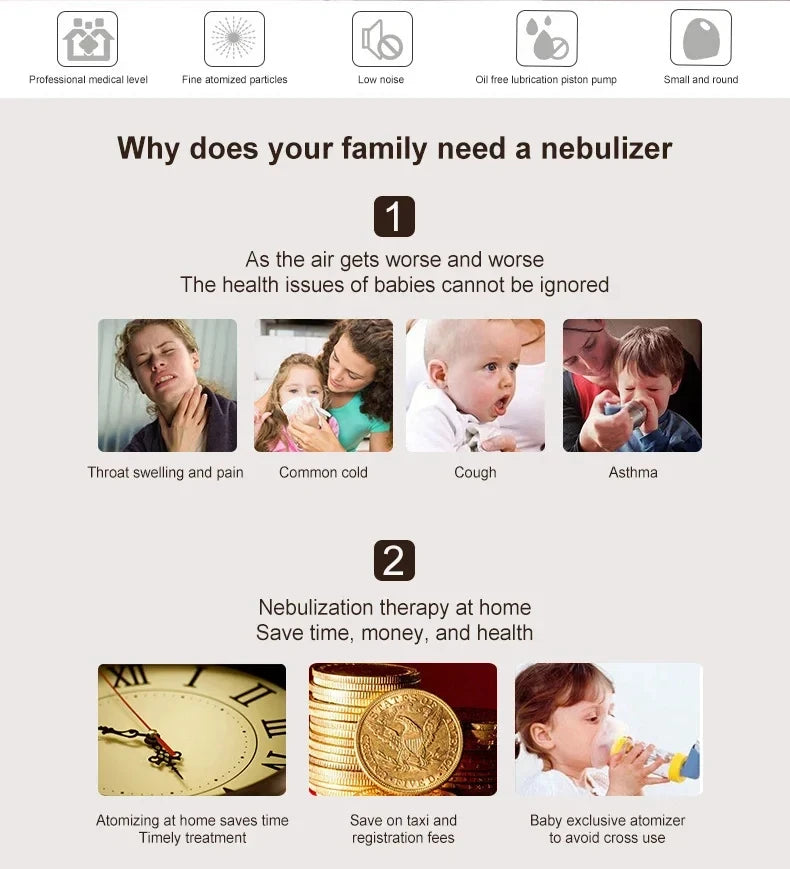 Professional medical level

Fine atomized particles

Low noise

Oil free lubrication piston pump

Small and round

Why does your family need a nebulizer

1

As the air gets worse and worse
The health issues of babies cannot be ignored

Throat swelling and pain

Common cold

Cough

Asthma

2

Nebulization therapy at home
Save time, money, and health

Atomizing at home saves time
Timely treatment

Save on taxi and
registration fees

Baby exclusive atomizer
to avoid cross use